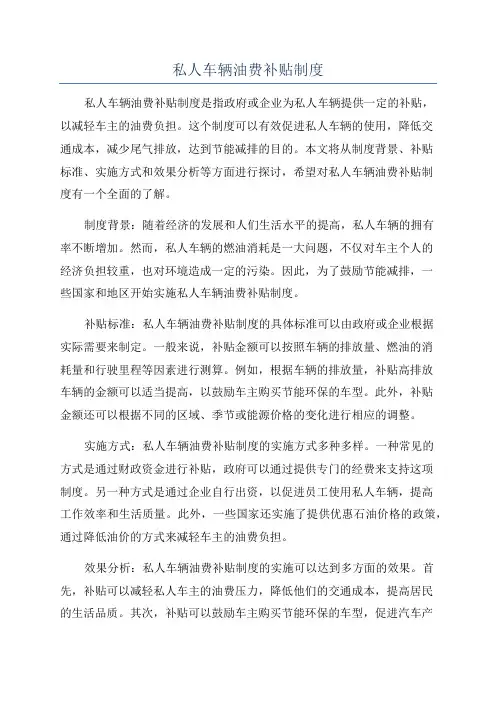 私人车辆油费补贴制度

私人车辆油费补贴制度是指政府或企业为私人车辆提供一定的补贴，以减轻车主的油费负担。这个制度可以有效促进私人车辆的使用，降低交通成本，减少尾气排放，达到节能减排的目的。本文将从制度背景、补贴标准、实施方式和效果分析等方面进行探讨，希望对私人车辆油费补贴制度有一个全面的了解。

制度背景：随着经济的发展和人们生活水平的提高，私人车辆的拥有率不断增加。然而，私人车辆的燃油消耗是一大问题，不仅对车主个人的经济负担较重，也对环境造成一定的污染。因此，为了鼓励节能减排，一些国家和地区开始实施私人车辆油费补贴制度。

补贴标准：私人车辆油费补贴制度的具体标准可以由政府或企业根据实际需要来制定。一般来说，补贴金额可以按照车辆的排放量、燃油的消耗量和行驶里程等因素进行测算。例如，根据车辆的排放量，补贴高排放车辆的金额可以适当提高，以鼓励车主购买节能环保的车型。此外，补贴金额还可以根据不同的区域、季节或能源价格的变化进行相应的调整。

实施方式：私人车辆油费补贴制度的实施方式多种多样。一种常见的方式是通过财政资金进行补贴，政府可以通过提供专门的经费来支持这项制度。另一种方式是通过企业自行出资，以促进员工使用私人车辆，提高工作效率和生活质量。此外，一些国家还实施了提供优惠石油价格的政策，通过降低油价的方式来减轻车主的油费负担。

效果分析：私人车辆油费补贴制度的实施可以达到多方面的效果。首先，补贴可以减轻私人车主的油费压力，降低他们的交通成本，提高居民的生活品质。其次，补贴可以鼓励车主购买节能环保的车型，促进汽车产